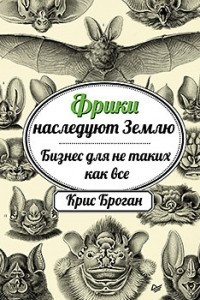 Фрики наследуют Землю

Бизнес для не таких как все

Крис Броган